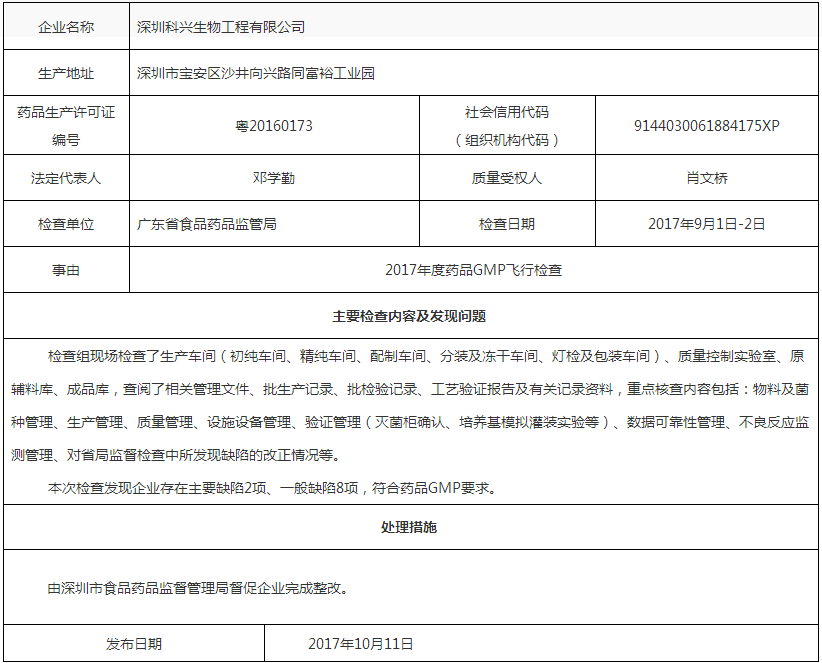 | 企业名称 | 深圳科兴生物工程有限公司 | | |
|---|---|---|---|
| 生产地址 | 深圳市宝安区沙井向兴路同富裕工业园 | | |
| 药品生产许可证编号 | 粤20160173 | 社会信用代码（组织机构代码） | 9144030061884175XP |
| 法定代表人 | 邓学勤 | 质量受权人 | 肖文桥 |
| 检查单位 | 广东省食品药品监管局 | 检查日期 | 2017年9月1日-2日 |
| 事由 | 2017年度药品GMP飞行检查 | | |

主要检查内容及发现问题

检查组现场检查了生产车间（初纯车间、精纯车间、配制车间、分装及冻干车间、灯检及包装车间）、质量控制实验室、原辅料库、成品库，查阅了相关管理文件、批生产记录、批检验记录、工艺验证报告及有关记录资料，重点核查内容包括：物料及菌种管理、生产管理、质量管理、设施设备管理、验证管理（灭菌柜确认、培养基模拟灌装实验等）、数据可靠性管理、不良反应监测管理、对省局监督检查中所发现缺陷的改正情况等。

本次检查发现企业存在主要缺陷2项、一般缺陷8项，符合药品GMP要求。

处理措施

由深圳市食品药品监督管理局督促企业完成整改。

| 发布日期 | 2017年10月11日 |
|---|---|